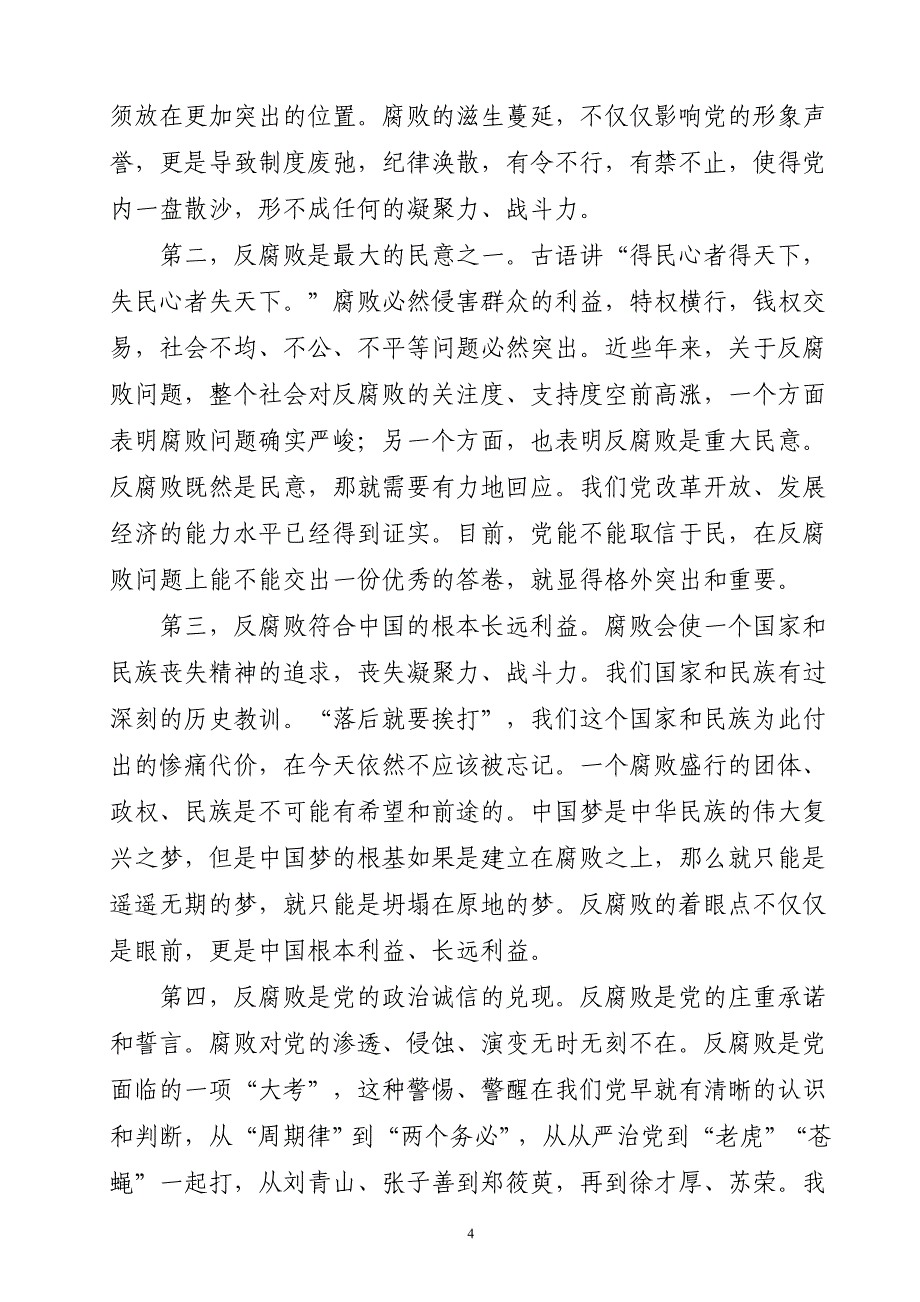 须放在更加突出的位置。腐败的滋生蔓延，不仅仅影响党的形象声誉，更是导致制度废弛，纪律涣散，有令不行，有禁不止，使得党内一盘散沙，形不成任何的凝聚力、战斗力。

第二，反腐败是最大的民意之一。古语讲“得民心者得天下，失民心者失天下。”腐败必然侵害群众的利益，特权横行，钱权交易，社会不均、不公、不平等问题必然突出。近些年来，关于反腐败问题，整个社会对反腐败的关注度、支持度空前高涨，一个方面表明腐败问题确实严峻；另一个方面，也表明反腐败是重大民意。反腐败既然是民意，那就需要有力地回应。我们党改革开放、发展经济的能力水平已经得到证实。目前，党能不能取信于民，在反腐败问题上能不能交出一份优秀的答卷，就显得格外突出和重要。

第三，反腐败符合中国的根本长远利益。腐败会使一个国家和民族丧失精神的追求，丧失凝聚力、战斗力。我们国家和民族有过深刻的历史教训。“落后就要挨打”，我们这个国家和民族为此付出的惨痛代价，在今天依然不应该被忘记。一个腐败盛行的团体、政权、民族是不可能有希望和前途的。中国梦是中华民族的伟大复兴之梦，但是中国梦的根基如果是建立在腐败之上，那么就只能是遥遥无期的梦，就只能是坍塌在原地的梦。反腐败的着眼点不仅仅是眼前，更是中国根本利益、长远利益。

第四，反腐败是党的政治诚信的兑现。反腐败是党的庄重承诺和誓言。腐败对党的渗透、侵蚀、演变无时无刻不在。反腐败是党面临的一项“大考”，这种警惕、警醒在我们党早就有清晰的认识和判断，从“周期律”到“两个务必”，从从严治党到“老虎”“苍蝇”一起打，从刘青山、张子善到郑筱萸，再到徐才厚、苏荣。我

4